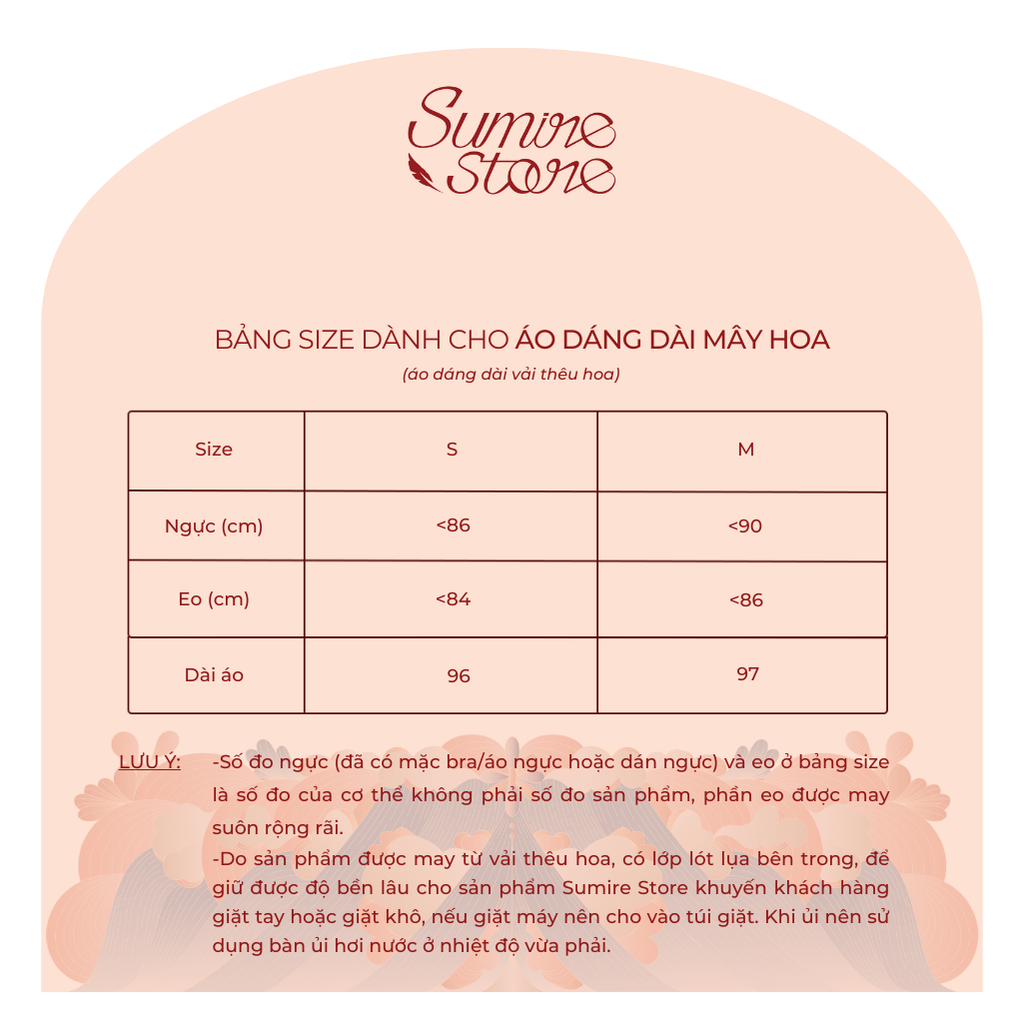 Sumire Store

BẢNG SIZE DÀNH CHO ÁO DÁNG DÀI MÂY HOA

(áo dáng dài vải thêu hoa)

| Size | S | M |
|---|---|---|
| Ngực (cm) | <86 | <90 |
| Eo (cm) | <84 | <86 |
| Dài áo | 96 | 97 |

LƯU Ý: -Số đo ngực (đã có mặc bra/áo ngực hoặc dán ngực) và eo ở bảng size là số đo của cơ thể không phải số đo sản phẩm, phần eo được may suôn rộng rãi.

-Do sản phẩm được may từ vải thêu hoa, có lớp lót lụa bên trong, để giữ được độ bền lâu cho sản phẩm Sumire Store khuyến khách hàng giặt tay hoặc giặt khô, nếu giặt máy nên cho vào túi giặt. Khi ủi nên sử dụng bàn ủi hơi nước ở nhiệt độ vừa phải.